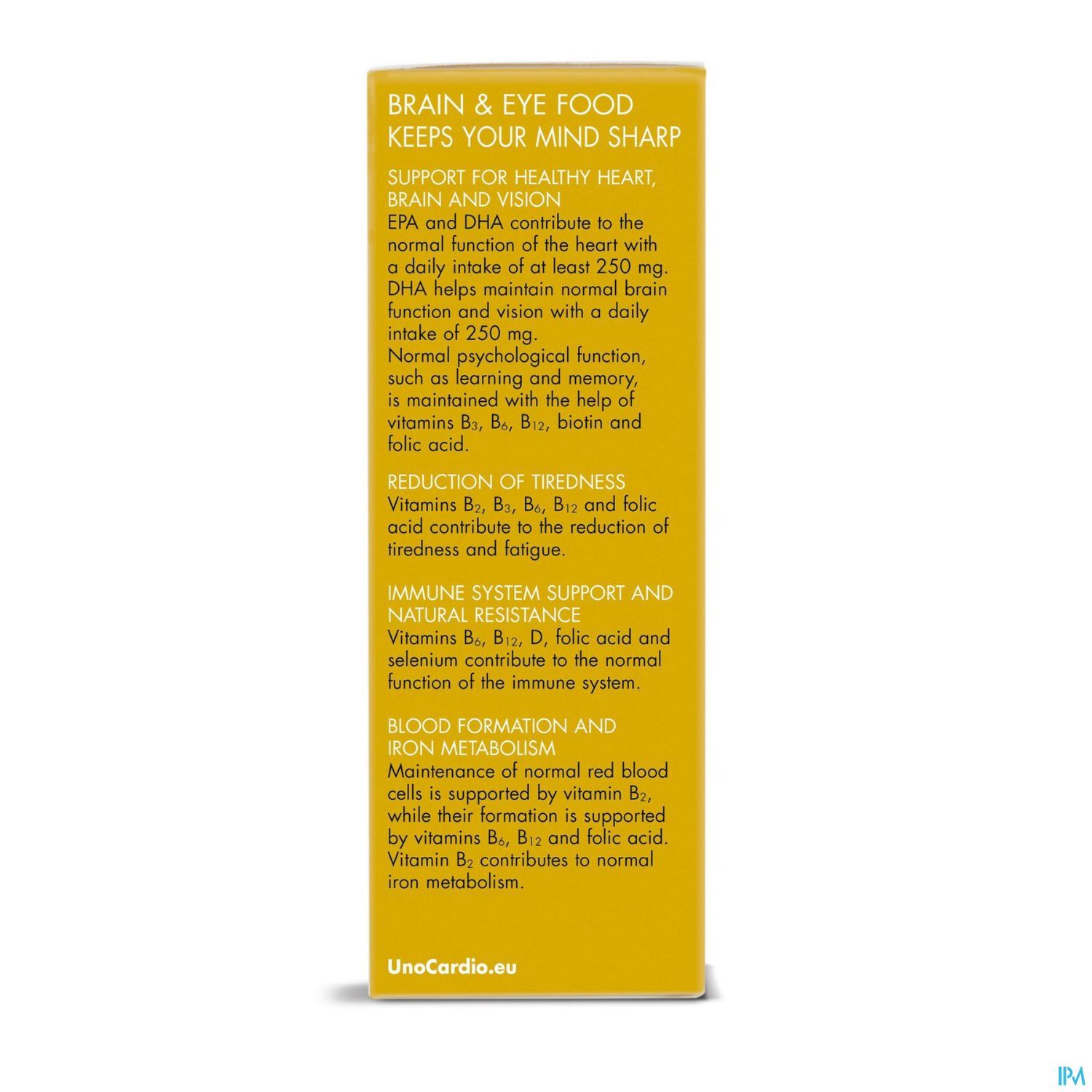 BRAIN & EYE FOOD
KEEPS YOUR MIND SHARP

SUPPORT FOR HEALTHY HEART, BRAIN AND VISION
EPA and DHA contribute to the normal function of the heart with a daily intake of at least 250 mg. DHA helps maintain normal brain function and vision with a daily intake of 250 mg.
Normal psychological function, such as learning and memory, is maintained with the help of vitamins $B_3$, $B_6$, $B_{12}$, biotin and folic acid.

REDUCTION OF TIREDNESS
Vitamins $B_2$, $B_3$, $B_6$, $B_{12}$ and folic acid contribute to the reduction of tiredness and fatigue.

IMMUNE SYSTEM SUPPORT AND NATURAL RESISTANCE
Vitamins $B_6$, $B_{12}$, D, folic acid and selenium contribute to the normal function of the immune system.

BLOOD FORMATION AND IRON METABOLISM
Maintenance of normal red blood cells is supported by vitamin $B_2$, while their formation is supported by vitamins $B_6$, $B_{12}$ and folic acid. Vitamin $B_2$ contributes to normal iron metabolism.

UnoCardio.eu

IPM